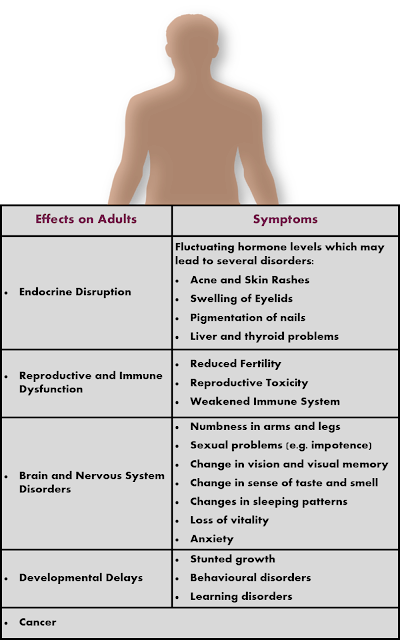 | Effects on Adults | Symptoms |
|---|---|
| • Endocrine Disruption | Fluctuating hormone levels which may lead to several disorders: • Acne and Skin Rashes • Swelling of Eyelids • Pigmentation of nails • Liver and thyroid problems |
| • Reproductive and Immune Dysfunction | • Reduced Fertility • Reproductive Toxicity • Weakened Immune System |
| • Brain and Nervous System Disorders | • Numbness in arms and legs • Sexual problems (e.g. impotence) • Change in vision and visual memory • Change in sense of taste and smell • Changes in sleeping patterns • Loss of vitality • Anxiety |
| • Developmental Delays | • Stunted growth • Behavioural disorders • Learning disorders |
| • Cancer | |